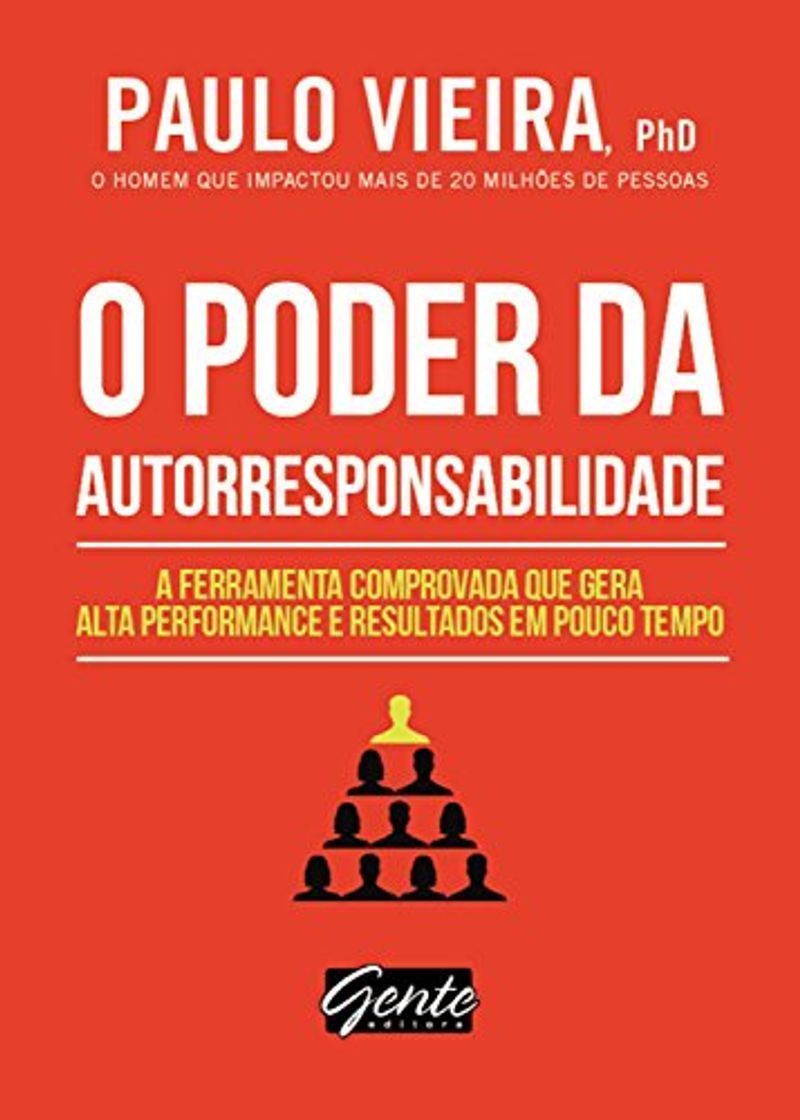 PAULO VIEIRA, PhD
O HOMEM QUE IMPACTOU MAIS DE 20 MILHÕES DE PESSOAS

O PODER DA AUTORRESPONSABILIDADE

A FERRAMENTA COMPROVADA QUE GERA ALTA PERFORMANCE E RESULTADOS EM POUCO TEMPO

Gente
editora